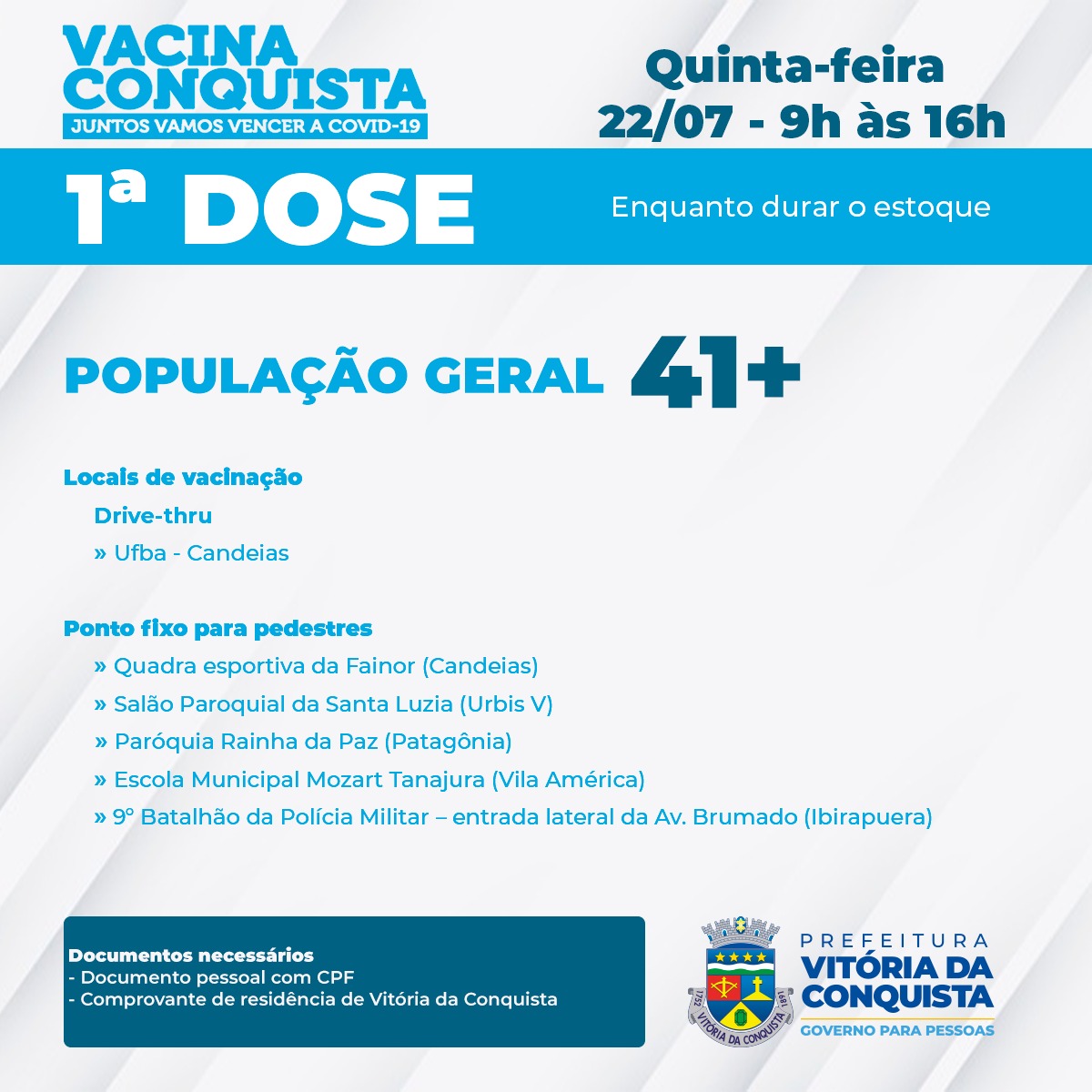 VACINA CONQUISTA
JUNTOS VAMOS VENCER A COVID-19

Quinta-feira
22/07 - 9h às 16h

1ª DOSE

Enquanto durar o estoque

POPULAÇÃO GERAL 41+

Locais de vacinação

Drive-thru
» Ufba - Candeias

Ponto fixo para pedestres
» Quadra esportiva da Fainor (Candeias)
» Salão Paroquial da Santa Luzia (Urbis V)
» Paróquia Rainha da Paz (Patagônia)
» Escola Municipal Mozart Tanajura (Vila América)
» 9° Batalhão da Polícia Militar – entrada lateral da Av. Brumado (Ibirapuera)

Documentos necessários
- Documento pessoal com CPF
- Comprovante de residência de Vitória da Conquista

1752 1891
VITÓRIA DA CONQUISTA

PREFEITURA
VITÓRIA DA CONQUISTA
GOVERNO PARA PESSOAS